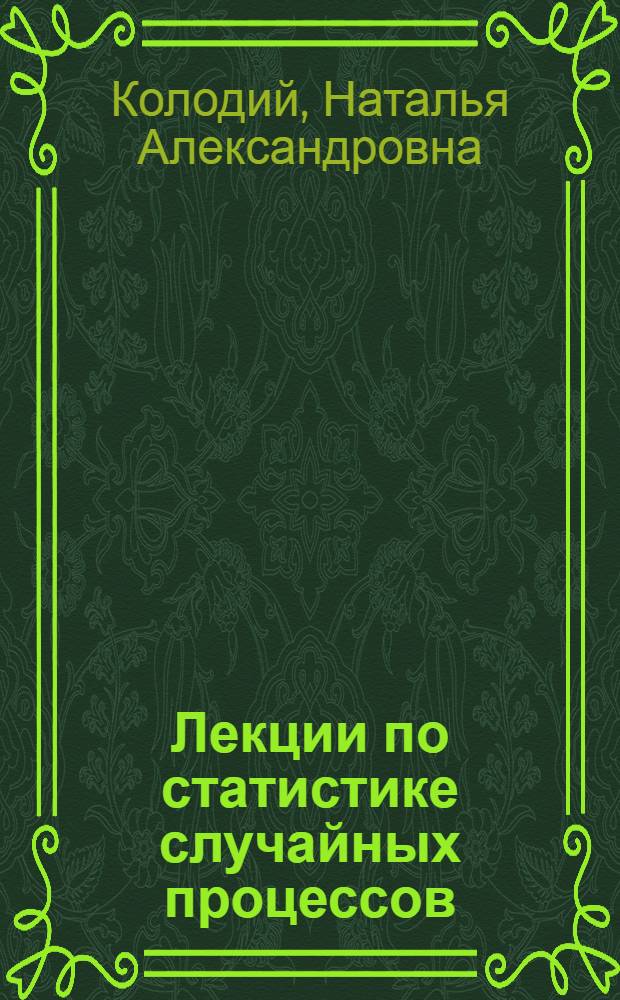 Колодий, Наталья Александровна

Лекции по статистике случайных процессов